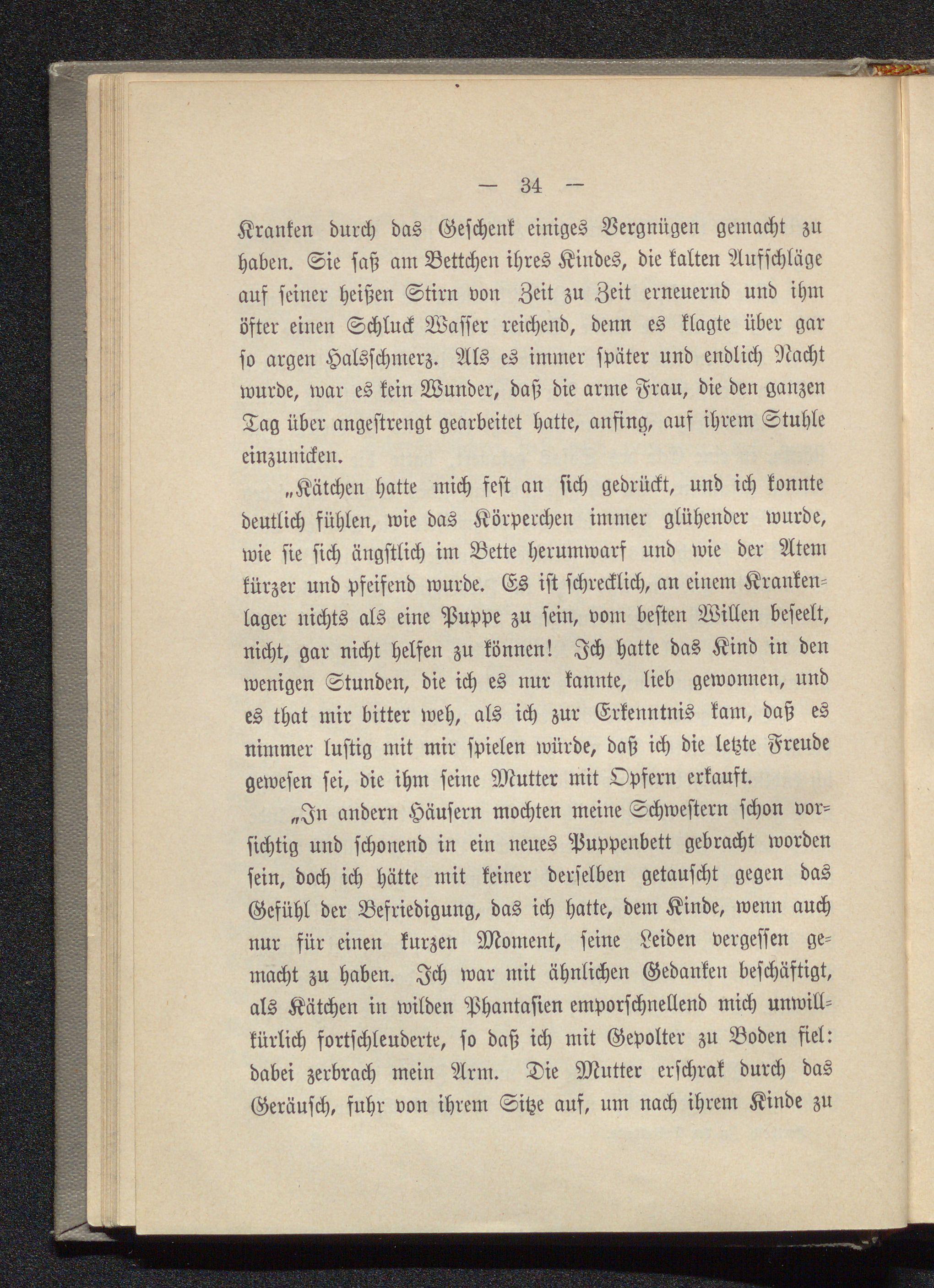 — 34 —

Kranken durch das Geschenk einiges Vergnügen gemacht zu haben. Sie saß am Bettchen ihres Kindes, die kalten Aufschläge auf seiner heißen Stirn von Zeit zu Zeit erneuernd und ihm öfter einen Schluck Wasser reichend, denn es klagte über gar so argen Halsschmerz. Als es immer später und endlich Nacht wurde, war es kein Wunder, daß die arme Frau, die den ganzen Tag über angestrengt gearbeitet hatte, anfing, auf ihrem Stuhle einzunicken.

„Kätchen hatte mich fest an sich gedrückt, und ich konnte deutlich fühlen, wie das Körperchen immer glühender wurde, wie sie sich ängstlich im Bette herumwarf und wie der Atem kürzer und pfeifend wurde. Es ist schrecklich, an einem Krankenlager nichts als eine Puppe zu sein, vom besten Willen beseelt, nicht, gar nicht helfen zu können! Ich hatte das Kind in den wenigen Stunden, die ich es nur kannte, lieb gewonnen, und es that mir bitter weh, als ich zur Erkenntnis kam, daß es nimmer lustig mit mir spielen würde, daß ich die letzte Freude gewesen sei, die ihm seine Mutter mit Opfern erkauft.

„In andern Häusern mochten meine Schwestern schon vorsichtig und schonend in ein neues Puppenbett gebracht worden sein, doch ich hätte mit keiner derselben getauscht gegen das Gefühl der Befriedigung, das ich hatte, dem Kinde, wenn auch nur für einen kurzen Moment, seine Leiden vergessen gemacht zu haben. Ich war mit ähnlichen Gedanken beschäftigt, als Kätchen in wilden Phantasien emporschnellend mich unwillkürlich fortschleuderte, so daß ich mit Gepolter zu Boden fiel: dabei zerbrach mein Arm. Die Mutter erschrak durch das Geräusch, fuhr von ihrem Sitze auf, um nach ihrem Kinde zu